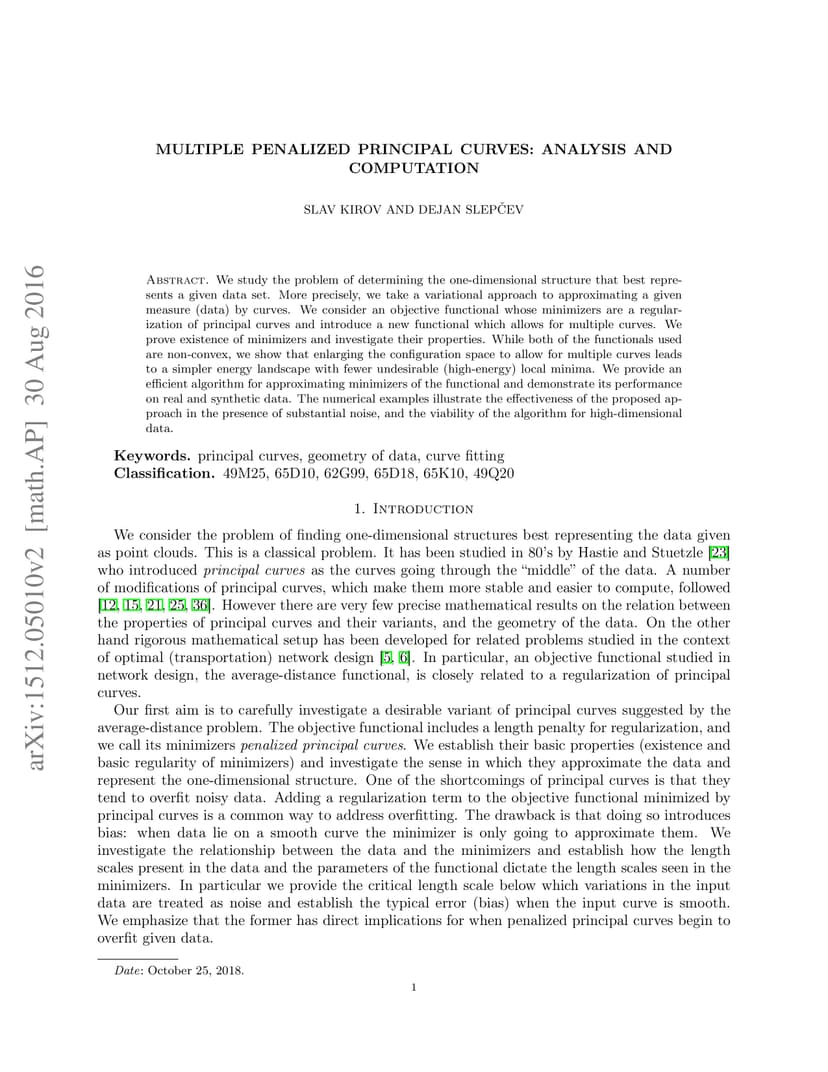 arXiv:1512.05010v2 [math.AP] 30 Aug 2016

MULTIPLE PENALIZED PRINCIPAL CURVES: ANALYSIS AND COMPUTATION

SLAV KIROV AND DEJAN SLEPČEV

Abstract. We study the problem of determining the one-dimensional structure that best represents a given data set. More precisely, we take a variational approach to approximating a given measure (data) by curves. We consider an objective functional whose minimizers are a regularization of principal curves and introduce a new functional which allows for multiple curves. We prove existence of minimizers and investigate their properties. While both of the functionals used are non-convex, we show that enlarging the configuration space to allow for multiple curves leads to a simpler energy landscape with fewer undesirable (high-energy) local minima. We provide an efficient algorithm for approximating minimizers of the functional and demonstrate its performance on real and synthetic data. The numerical examples illustrate the effectiveness of the proposed approach in the presence of substantial noise, and the viability of the algorithm for high-dimensional data.

Keywords. principal curves, geometry of data, curve fitting
Classification. 49M25, 65D10, 62G99, 65D18, 65K10, 49Q20

1. Introduction

We consider the problem of finding one-dimensional structures best representing the data given as point clouds. This is a classical problem. It has been studied in 80's by Hastie and Stuetzle [23] who introduced principal curves as the curves going through the "middle" of the data. A number of modifications of principal curves, which make them more stable and easier to compute, followed [12, 15, 21, 25, 36]. However there are very few precise mathematical results on the relation between the properties of principal curves and their variants, and the geometry of the data. On the other hand rigorous mathematical setup has been developed for related problems studied in the context of optimal (transportation) network design [5, 6]. In particular, an objective functional studied in network design, the average-distance functional, is closely related to a regularization of principal curves.

Our first aim is to carefully investigate a desirable variant of principal curves suggested by the average-distance problem. The objective functional includes a length penalty for regularization, and we call its minimizers penalized principal curves. We establish their basic properties (existence and basic regularity of minimizers) and investigate the sense in which they approximate the data and represent the one-dimensional structure. One of the shortcomings of principal curves is that they tend to overfit noisy data. Adding a regularization term to the objective functional minimized by principal curves is a common way to address overfitting. The drawback is that doing so introduces bias: when data lie on a smooth curve the minimizer is only going to approximate them. We investigate the relationship between the data and the minimizers and establish how the length scales present in the data and the parameters of the functional dictate the length scales seen in the minimizers. In particular we provide the critical length scale below which variations in the input data are treated as noise and establish the typical error (bias) when the input curve is smooth. We emphasize that the former has direct implications for when penalized principal curves begin to overfit given data.

Date: October 25, 2018.

1